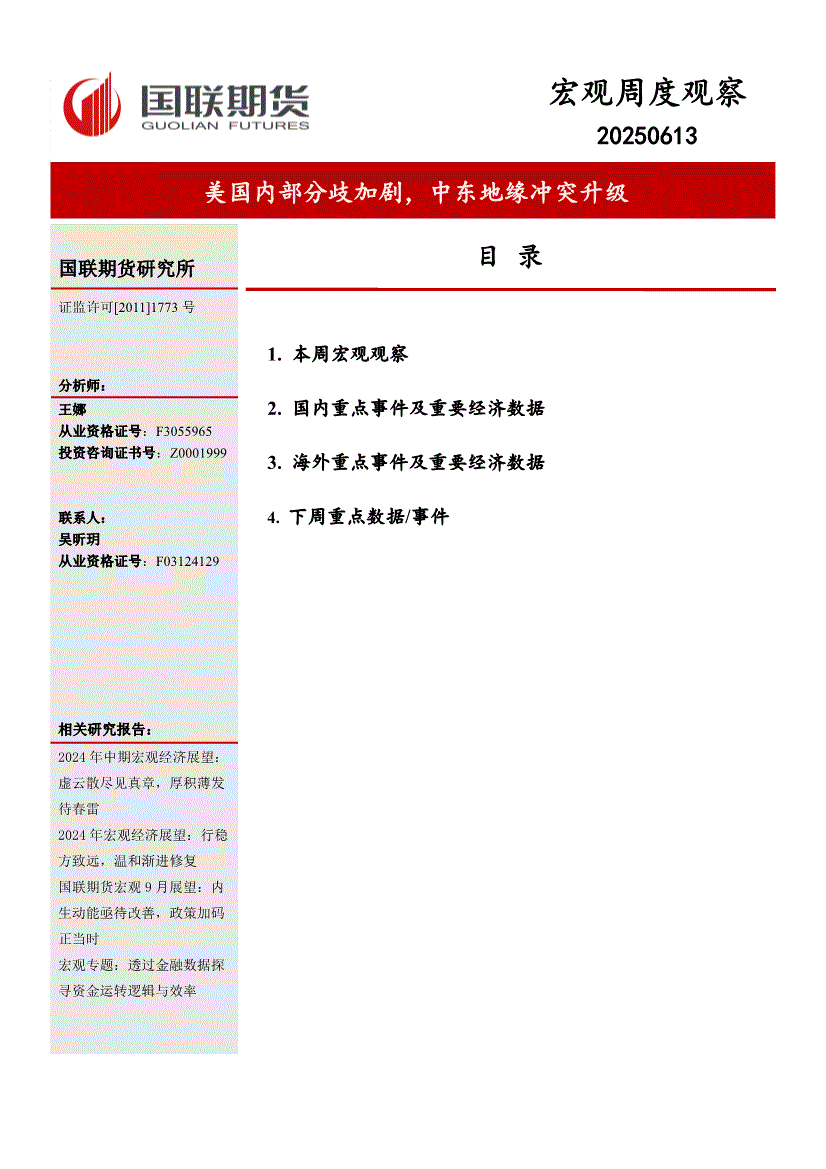 国联期货
GUOLIAN FUTURES

宏观周度观察
20250613

美国内部分歧加剧，中东地缘冲突升级

国联期货研究所

证监许可[2011]1773 号

分析师：
王娜
从业资格证号：F3055965
投资咨询证书号：Z0001999

联系人：
吴昕玥
从业资格证号：F03124129

相关研究报告：
2024 年中期宏观经济展望：虚云散尽见真章，厚积薄发待春雷
2024 年宏观经济展望：行稳方致远，温和渐进修复
国联期货宏观 9 月展望：内生动能亟待改善，政策加码正当时
宏观专题：透过金融数据探寻资金运转逻辑与效率

目 录

1. 本周宏观观察

2. 国内重点事件及重要经济数据

3. 海外重点事件及重要经济数据

4. 下周重点数据/事件